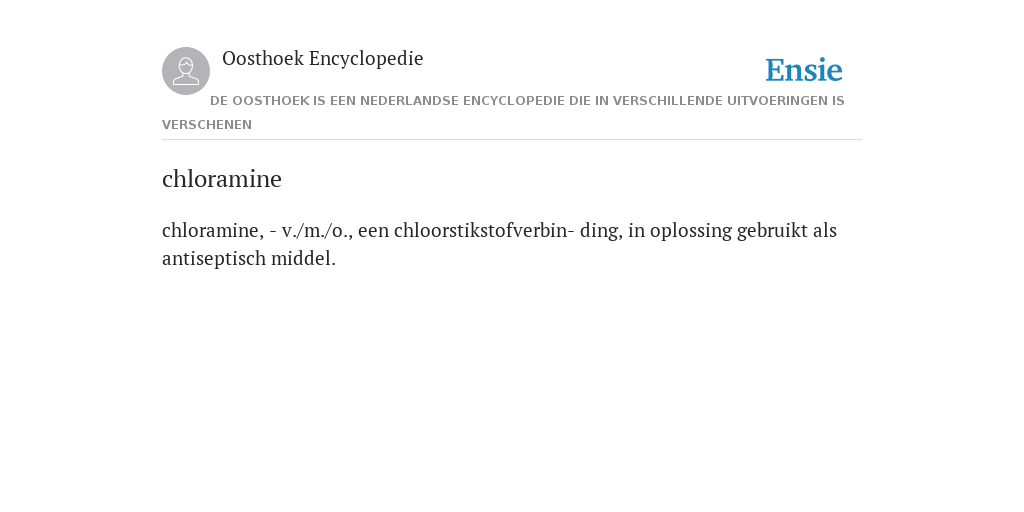 Oosthoek Encyclopedie

Ensie

DE OOSTHOEK IS EEN NEDERLANDSE ENCYCLOPEDIE DIE IN VERSCHILLENDE UITVOERINGEN IS VERSCHENEN

chloramine

chloramine, - v./m./o., een chloorstikstofverbin- ding, in oplossing gebruikt als antiseptisch middel.